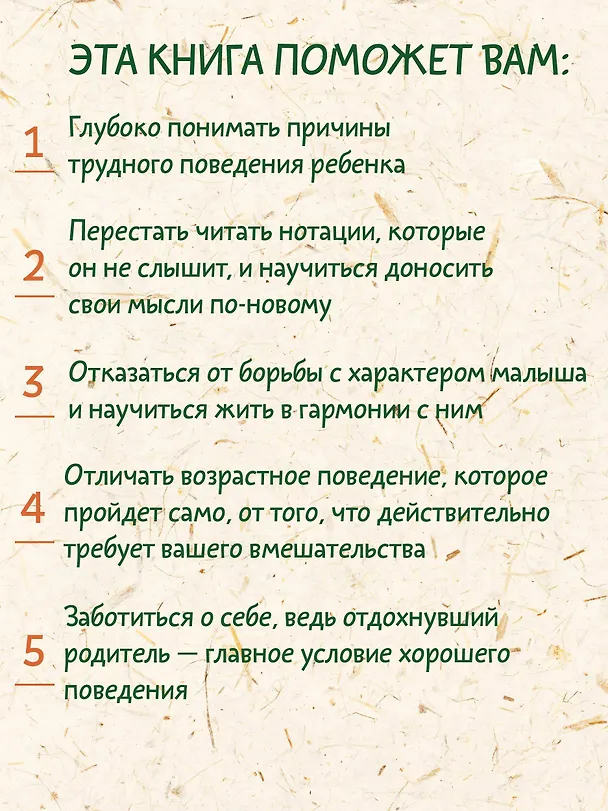 ЭТА КНИГА ПОМОЖЕТ ВАМ:

1 Глубоко понимать причины трудного поведения ребенка

2 Перестать читать нотации, которые он не слышит, и научиться доносить свои мысли по-новому

3 Отказаться от борьбы с характером малыша и научиться жить в гармонии с ним

4 Отличать возрастное поведение, которое пройдет само, от того, что действительно требует вашего вмешательства

5 Заботиться о себе, ведь отдохнувший родитель — главное условие хорошего поведения